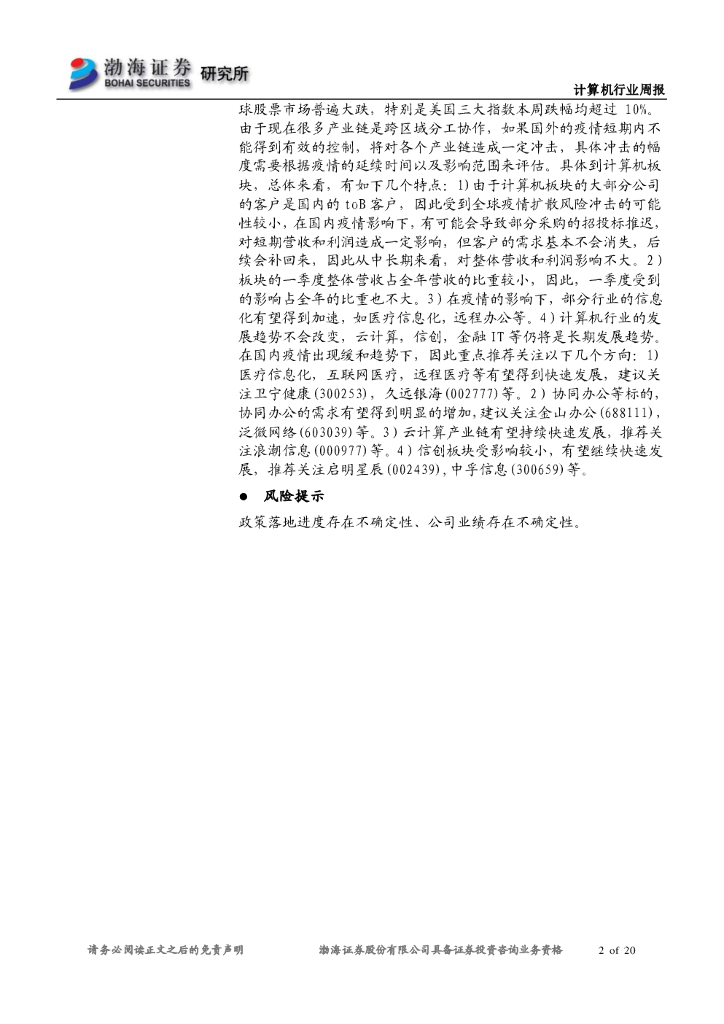 渤海证券 BOHAI SECURITIES 研究所

计算机行业周报

球股票市场普遍大跌，特别是美国三大指数本周跌幅均超过 10%。由于现在很多产业链是跨区域分工协作，如果国外的疫情短期内不能得到有效的控制，将对各个产业链造成一定冲击，具体冲击的幅度需要根据疫情的延续时间以及影响范围来评估。具体到计算机板块，总体来看，有如下几个特点：1)由于计算机板块的大部分公司的客户是国内的 toB 客户，因此受到全球疫情扩散风险冲击的可能性较小，在国内疫情影响下，有可能会导致部分采购的招投标推迟，对短期营收和利润造成一定影响，但客户的需求基本不会消失，后续会补回来，因此从中长期来看，对整体营收和利润影响不大。2)板块的一季度整体营收占全年营收的比重较小，因此，一季度受到的影响占全年的比重也不大。3)在疫情的影响下，部分行业的信息化有望得到加速，如医疗信息化，远程办公等。4)计算机行业的发展趋势不会改变，云计算，信创，金融 IT 等仍将是长期发展趋势。在国内疫情出现缓和趋势下，因此重点推荐关注以下几个方向：1)医疗信息化，互联网医疗，远程医疗等有望得到快速发展，建议关注卫宁健康(300253)，久远银海(002777)等。2)协同办公等标的，协同办公的需求有望得到明显的增加,建议关注金山办公(688111)，泛微网络(603039)等。3)云计算产业链有望持续快速发展，推荐关注浪潮信息(000977)等。4)信创板块受影响较小，有望继续快速发展，推荐关注启明星辰(002439)，中孚信息(300659)等。

● 风险提示

政策落地进度存在不确定性、公司业绩存在不确定性。

请务必阅读正文之后的免责声明　　渤海证券股份有限公司具备证券投资咨询业务资格　　2 of 20